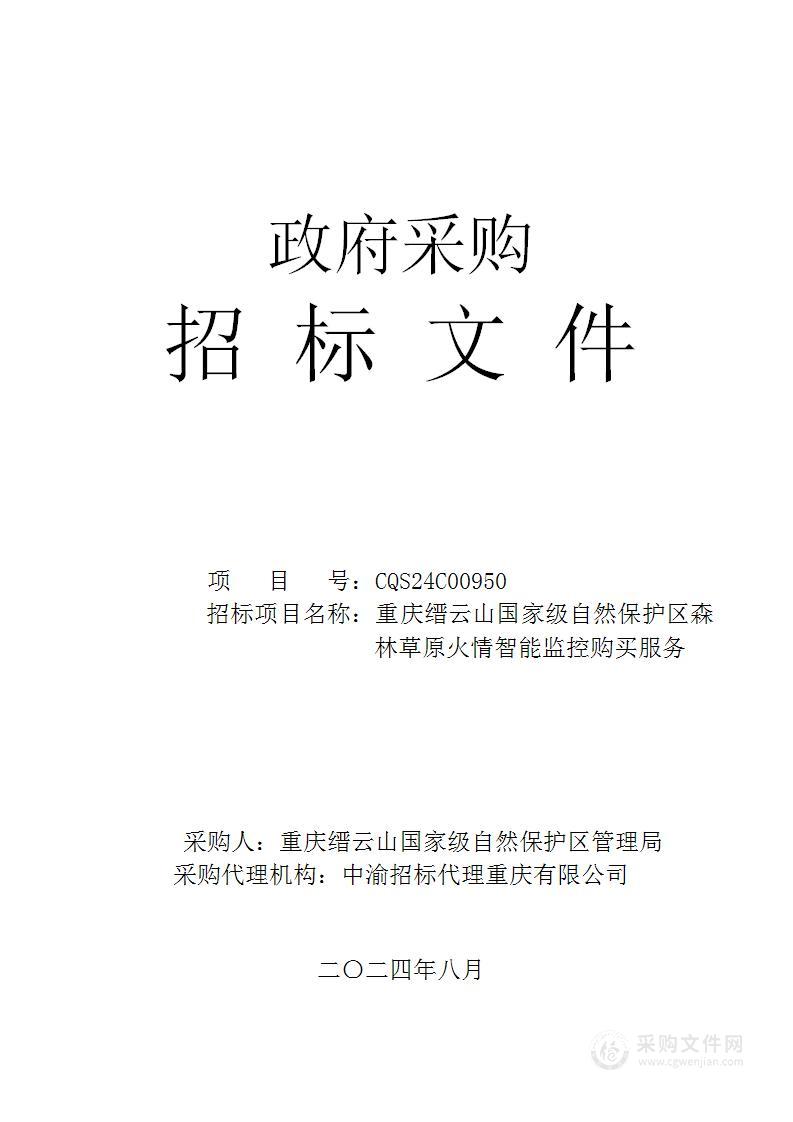 政府采购

招 标 文 件

项 目 号：CQS24C00950

招标项目名称：重庆缙云山国家级自然保护区森林草原火情智能监控购买服务

采购人：重庆缙云山国家级自然保护区管理局

采购代理机构：中渝招标代理重庆有限公司

二〇二四年八月

采购文件网
www.cgwenjian.com